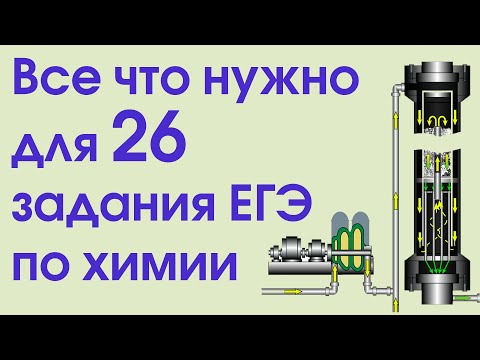 Все что нужно для 26 задания ЕГЭ по химии